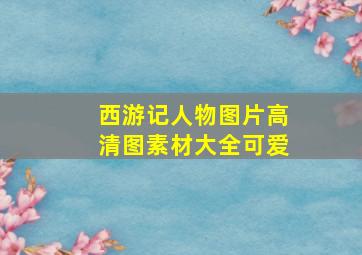 西游记人物图片高清图素材大全可爱